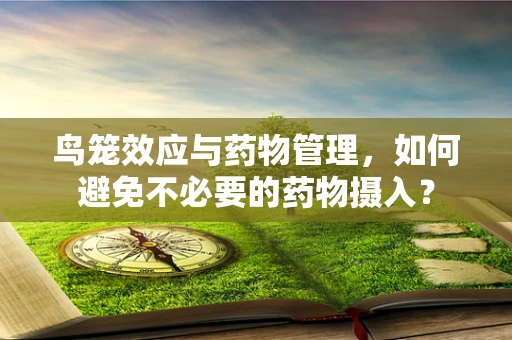 鸟笼效应与药物管理，如何避免不必要的药物摄入？